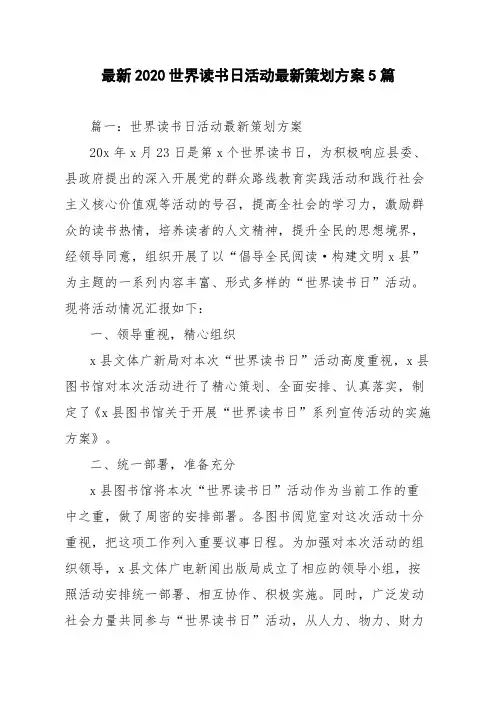 最新2020世界读书日活动最新策划方案5篇

篇一：世界读书日活动最新策划方案

20x年x月23日是第x个世界读书日，为积极响应县委、县政府提出的深入开展党的群众路线教育实践活动和践行社会主义核心价值观等活动的号召，提高全社会的学习力，激励群众的读书热情，培养读者的人文精神，提升全民的思想境界，经领导同意，组织开展了以“倡导全民阅读·构建文明x县”为主题的一系列内容丰富、形式多样的“世界读书日”活动。现将活动情况汇报如下：

一、领导重视，精心组织

x县文体广新局对本次“世界读书日”活动高度重视，x县图书馆对本次活动进行了精心策划、全面安排、认真落实，制定了《x县图书馆关于开展“世界读书日”系列宣传活动的实施方案》。

二、统一部署，准备充分

x县图书馆将本次“世界读书日”活动作为当前工作的重中之重，做了周密的安排部署。各图书阅览室对这次活动十分重视，把这项工作列入重要议事日程。为加强对本次活动的组织领导，x县文体广电新闻出版局成立了相应的领导小组，按照活动安排统一部署、相互协作、积极实施。同时，广泛发动社会力量共同参与“世界读书日”活动，从人力、物力、财力